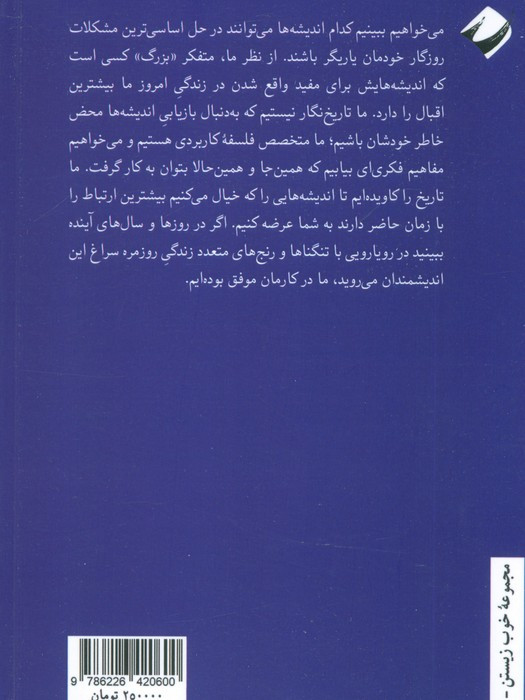 می‌خواهیم ببینیم کدام اندیشه‌ها می‌توانند در حل اساسی‌ترین مشکلات روزگار خودمان یاریگر باشند. از نظر ما، متفکر «بزرگ» کسی است که اندیشه‌هایش برای مفید واقع شدن در زندگیِ امروز ما بیشترین اقبال را دارد. ما تاریخ‌نگار نیستیم که به‌دنبال بازیابیِ اندیشه‌ها محض خاطر خودشان باشیم؛ ما متخصص فلسفهٔ کاربردی هستیم و می‌خواهیم مفاهیم فکری‌ای بیابیم که همین‌جا و همین‌حالا بتوان به کار گرفت. ما تاریخ را کاویده‌ایم تا اندیشه‌هایی را که خیال می‌کنیم بیشترین ارتباط را با زمان حاضر دارند به شما عرضه کنیم. اگر در روزها و سال‌های آینده ببینید در رویارویی با تنگناها و رنج‌های متعدد زندگیِ روزمره سراغ این اندیشمندان می‌روید، ما در کارمان موفق بوده‌ایم.

مجموعهٔ خوب زیستن -

9 786226 420600
۲۵۰۰۰۰ تومان